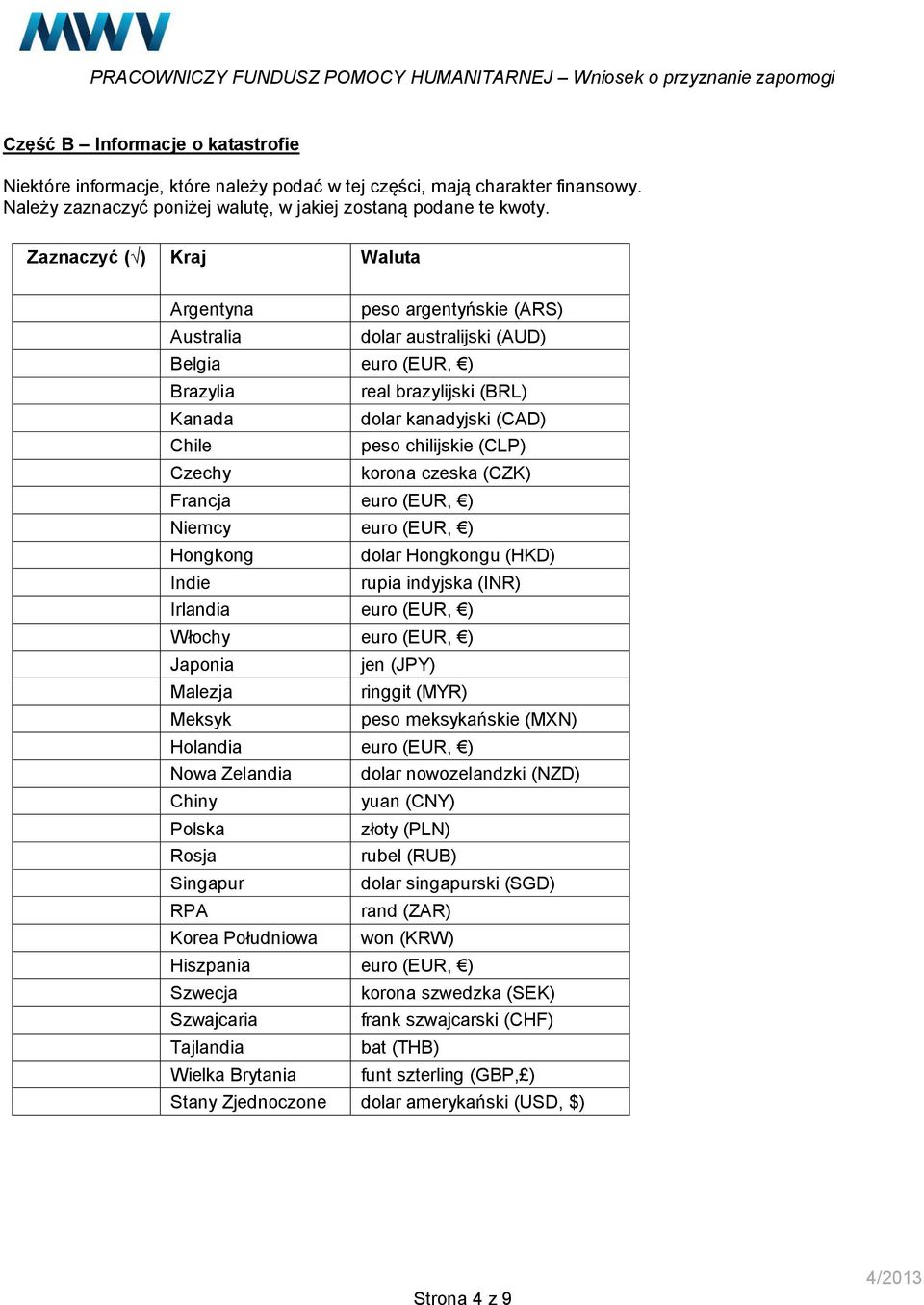 MWV

PRACOWNICZY FUNDUSZ POMOCY HUMANITARNEJ – Wniosek o przyznanie zapomogi

Część B – Informacje o katastrofie

Niektóre informacje, które należy podać w tej części, mają charakter finansowy. Należy zaznaczyć poniżej walutę, w jakiej zostaną podane te kwoty.

| Zaznaczyć (√) | Kraj | Waluta |
|---|---|---|
| | Argentyna | peso argentyńskie (ARS) |
| | Australia | dolar australijski (AUD) |
| | Belgia | euro (EUR, €) |
| | Brazylia | real brazylijski (BRL) |
| | Kanada | dolar kanadyjski (CAD) |
| | Chile | peso chilijskie (CLP) |
| | Czechy | korona czeska (CZK) |
| | Francja | euro (EUR, €) |
| | Niemcy | euro (EUR, €) |
| | Hongkong | dolar Hongkongu (HKD) |
| | Indie | rupia indyjska (INR) |
| | Irlandia | euro (EUR, €) |
| | Włochy | euro (EUR, €) |
| | Japonia | jen (JPY) |
| | Malezja | ringgit (MYR) |
| | Meksyk | peso meksykańskie (MXN) |
| | Holandia | euro (EUR, €) |
| | Nowa Zelandia | dolar nowozelandzki (NZD) |
| | Chiny | yuan (CNY) |
| | Polska | złoty (PLN) |
| | Rosja | rubel (RUB) |
| | Singapur | dolar singapurski (SGD) |
| | RPA | rand (ZAR) |
| | Korea Południowa | won (KRW) |
| | Hiszpania | euro (EUR, €) |
| | Szwecja | korona szwedzka (SEK) |
| | Szwajcaria | frank szwajcarski (CHF) |
| | Tajlandia | bat (THB) |
| | Wielka Brytania | funt szterling (GBP,£) |
| | Stany Zjednoczone | dolar amerykański (USD, $) |

Strona 4 z 9

4/2013